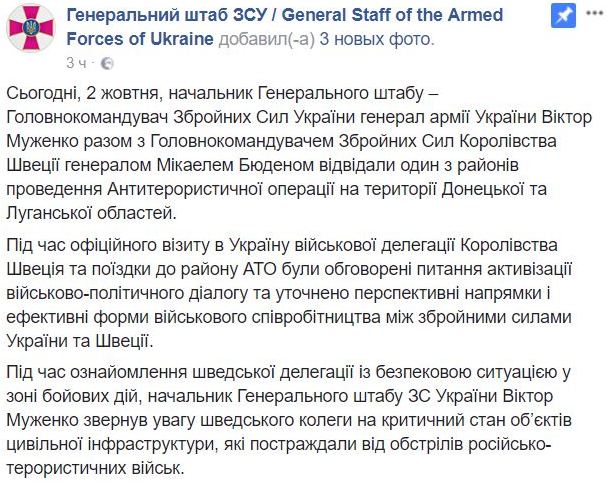 Генеральний штаб ЗСУ / General Staff of the Armed Forces of Ukraine добавил(-а) 3 новых фото.
3 ч ·

Сьогодні, 2 жовтня, начальник Генерального штабу – Головнокомандувач Збройних Сил України генерал армії України Віктор Муженко разом з Головнокомандувачем Збройних Сил Королівства Швеції генералом Мікаелем Бюденом відвідали один з районів проведення Антитерористичної операції на території Донецької та Луганської областей.

Під час офіційного візиту в Україну військової делегації Королівства Швеція та поїздки до району АТО були обговорені питання активізації військово-політичного діалогу та уточнено перспективні напрямки і ефективні форми військового співробітництва між збройними силами України та Швеції.

Під час ознайомлення шведської делегації із безпековою ситуацією у зоні бойових дій, начальник Генерального штабу ЗС України Віктор Муженко звернув увагу шведського колеги на критичний стан об'єктів цивільної інфраструктури, які постраждали від обстрілів російсько-терористичних військ.